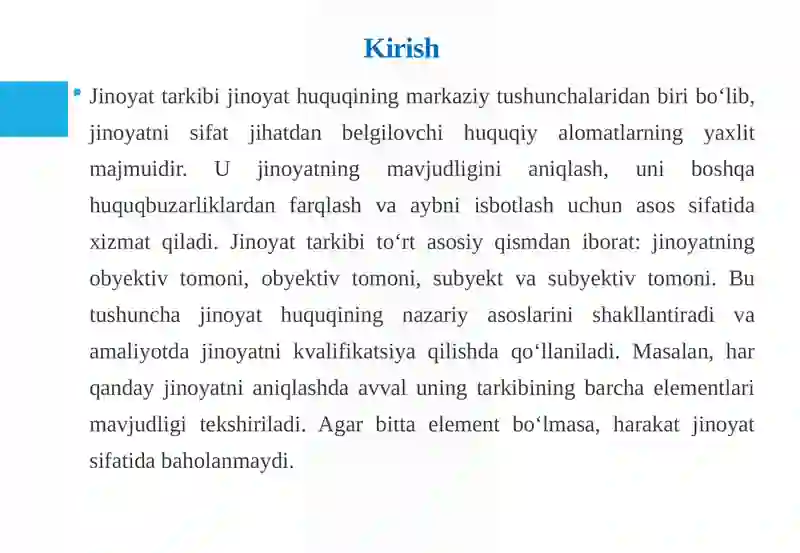 Kirish

Jinoyat tarkibi jinoyat huquqining markaziy tushunchalaridan biri bo‘lib, jinoyatni sifat jihatdan belgilovchi huquqiy alomatlarning yaxlit majmuidir. U jinoyatning mavjudligini aniqlash, uni boshqa huquqbuzarliklardan farqlash va aybni isbotlash uchun asos sifatida xizmat qiladi. Jinoyat tarkibi to‘rt asosiy qismdan iborat: jinoyatning obyektiv tomoni, obyektiv tomoni, subyekt va subyektiv tomoni. Bu tushuncha jinoyat huquqining nazariy asoslarini shakllantiradi va amaliyotda jinoyatni kvalifikatsiya qilishda qo‘llaniladi. Masalan, har qanday jinoyatni aniqlashda avval uning tarkibining barcha elementlari mavjudligi tekshiriladi. Agar bitta element bo‘lmasa, harakat jinoyat sifatida baholanmaydi.